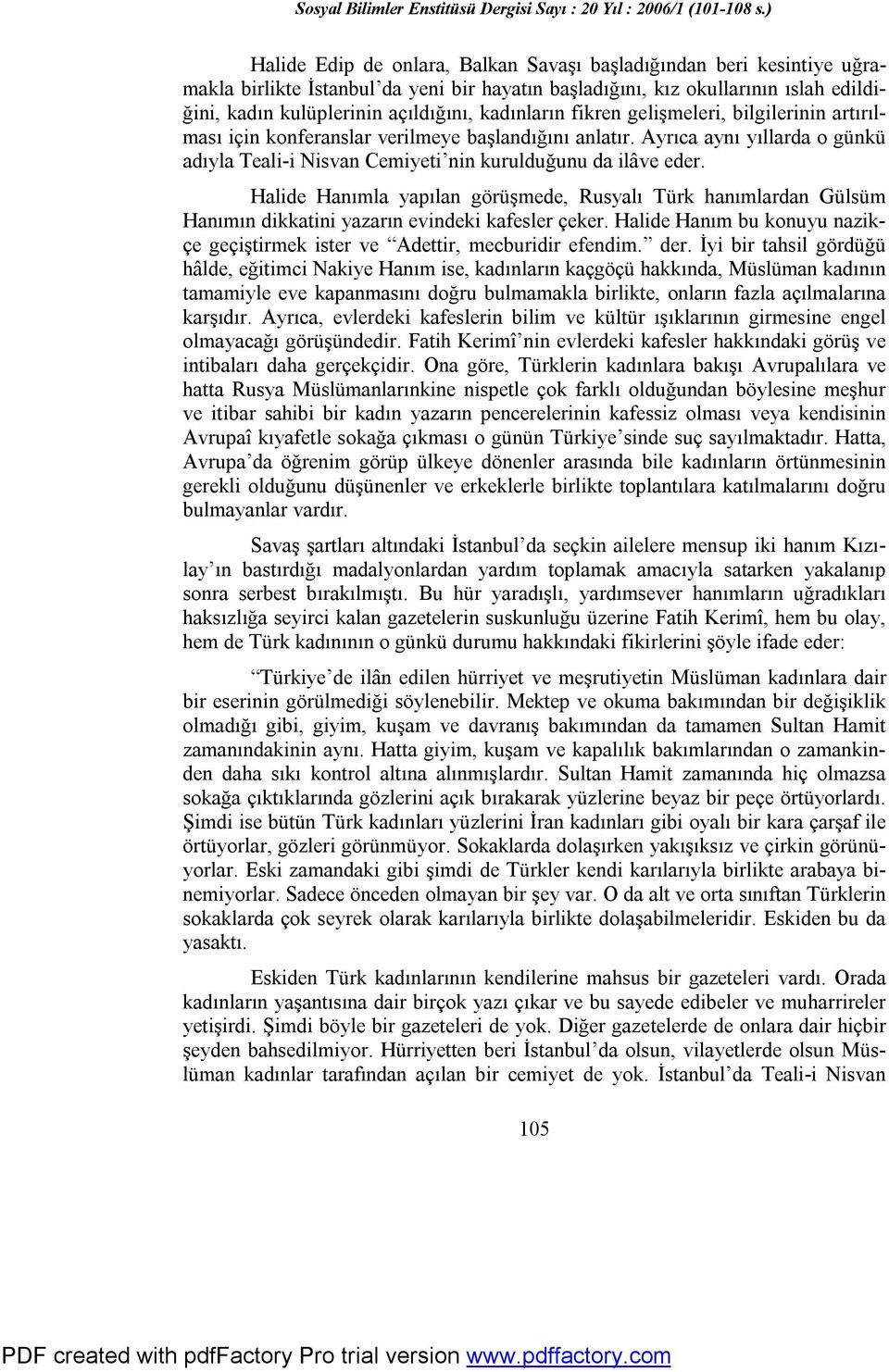 Sosyal Bilimler Enstitüsü Dergisi Sayı : 20 Yıl : 2006/1 (101-108 s.)

Halide Edip de onlara, Balkan Savaşı başladığından beri kesintiye uğramakla birlikte İstanbul'da yeni bir hayatın başladığını, kız okullarının ıslah edildiğini, kadın kulüplerinin açıldığını, kadınların fikren gelişmeleri, bilgilerinin artırılması için konferanslar verilmeye başlandığını anlatır. Ayrıca aynı yıllarda o günkü adıyla Teali-i Nisvan Cemiyeti'nin kurulduğunu da ilâve eder.

Halide Hanımla yapılan görüşmede, Rusyalı Türk hanımlardan Gülsüm Hanımın dikkatini yazarın evindeki kafesler çeker. Halide Hanım bu konuyu nazikçe geçiştirmek ister ve "Adettir, mecburidir efendim." der. İyi bir tahsil gördüğü hâlde, eğitimci Nakiye Hanım ise, kadınların kaçgöçü hakkında, Müslüman kadının tamamiyle eve kapanmasını doğru bulmamakla birlikte, onların fazla açılmalarına karşıdır. Ayrıca, evlerdeki kafeslerin bilim ve kültür ışıklarının girmesine engel olmayacağı görüşündedir. Fatih Kerimî'nin evlerdeki kafesler hakkındaki görüş ve intibaları daha gerçekçidir. Ona göre, Türklerin kadınlara bakışı Avrupalılara ve hatta Rusya Müslümanlarınkine nispetle çok farklı olduğundan böylesine meşhur ve itibar sahibi bir kadın yazarın pencerelerinin kafessiz olması veya kendisinin Avrupaî kıyafetle sokağa çıkması o günün Türkiye'sinde suç sayılmaktadır. Hatta, Avrupa'da öğrenim görüp ülkeye dönenler arasında bile kadınların örtünmesinin gerekli olduğunu düşünenler ve erkeklerle birlikte toplantılara katılmalarını doğru bulmayanlar vardır.

Savaş şartları altındaki İstanbul'da seçkin ailelere mensup iki hanım Kızılay'ın bastırdığı madalyonlardan yardım toplamak amacıyla satarken yakalanıp sonra serbest bırakılmıştı. Bu hür yaradışlı, yardımsever hanımların uğradıkları haksızlığa seyirci kalan gazetelerin suskunluğu üzerine Fatih Kerimî, hem bu olay, hem de Türk kadınının o günkü durumu hakkındaki fikirlerini şöyle ifade eder:

"Türkiye'de ilân edilen hürriyet ve meşrutiyetin Müslüman kadınlara dair bir eserinin görülmediği söylenebilir. Mektep ve okuma bakımından bir değişiklik olmadığı gibi, giyim, kuşam ve davranış bakımından da tamamen Sultan Hamit zamanındakinin aynı. Hatta giyim, kuşam ve kapalılık bakımlarından o zamankinden daha sıkı kontrol altına alınmışlardır. Sultan Hamit zamanında hiç olmazsa sokağa çıktıklarında gözlerini açık bırakarak yüzlerine beyaz bir peçe örtüyorlardı. Şimdi ise bütün Türk kadınları yüzlerini İran kadınları gibi oyalı bir kara çarşaf ile örtüyorlar, gözleri görünmüyor. Sokaklarda dolaşırken yakışıksız ve çirkin görünüyorlar. Eski zamandaki gibi şimdi de Türkler kendi karılarıyla birlikte arabaya binemiyorlar. Sadece önceden olmayan bir şey var. O da alt ve orta sınıftan Türklerin sokaklarda çok seyrek olarak karılarıyla birlikte dolaşabilmeleridir. Eskiden bu da yasaktı.

Eskiden Türk kadınlarının kendilerine mahsus bir gazeteleri vardı. Orada kadınların yaşantısına dair birçok yazı çıkar ve bu sayede edibeler ve muharrireler yetişirdi. Şimdi böyle bir gazeteleri de yok. Diğer gazetelerde de onlara dair hiçbir şeyden bahsedilmiyor. Hürriyetten beri İstanbul'da olsun, vilayetlerde olsun Müslüman kadınlar tarafından açılan bir cemiyet de yok. İstanbul'da Teali-i Nisvan

105

PDF created with pdfFactory Pro trial version www.pdffactory.com